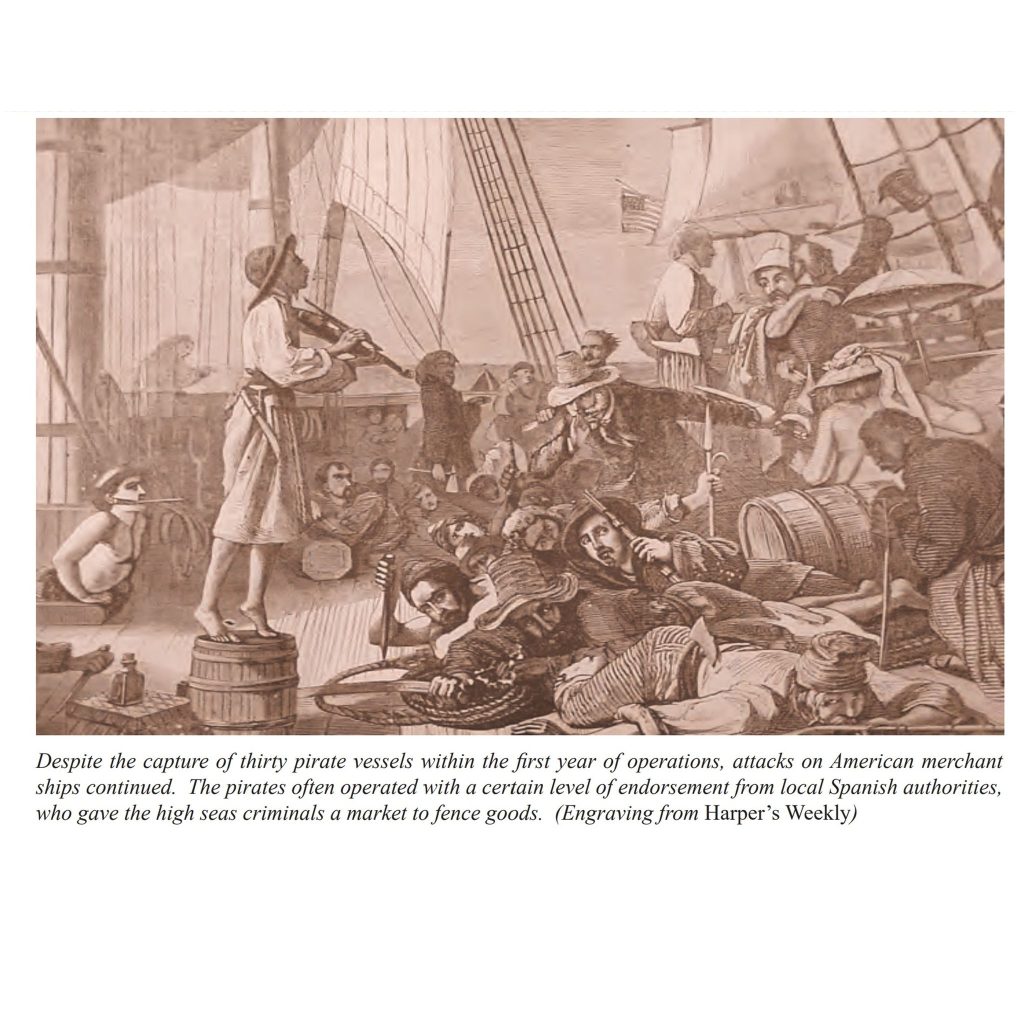 Despite the capture of thirty pirate vessels within the first year of operations, attacks on American merchant ships continued. The pirates often operated with a certain level of endorsement from local Spanish authorities, who gave the high seas criminals a market to fence goods. (Engraving from Harper's Weekly)